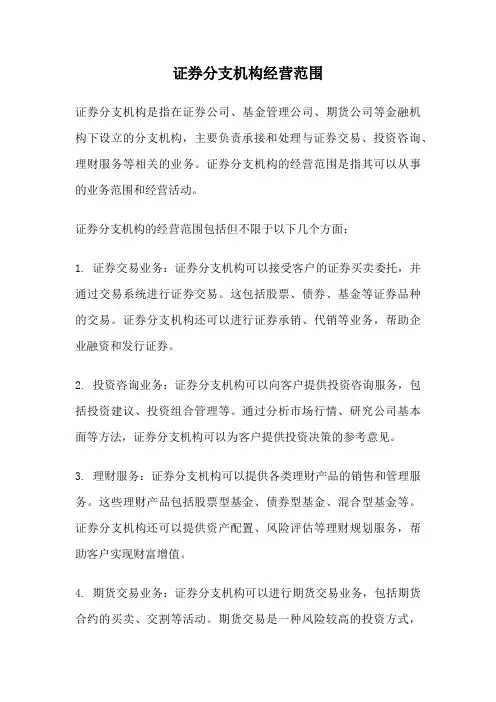 证券分支机构经营范围

证券分支机构是指在证券公司、基金管理公司、期货公司等金融机构下设立的分支机构，主要负责承接和处理与证券交易、投资咨询、理财服务等相关的业务。证券分支机构的经营范围是指其可以从事的业务范围和经营活动。

证券分支机构的经营范围包括但不限于以下几个方面：

1. 证券交易业务：证券分支机构可以接受客户的证券买卖委托，并通过交易系统进行证券交易。这包括股票、债券、基金等证券品种的交易。证券分支机构还可以进行证券承销、代销等业务，帮助企业融资和发行证券。

2. 投资咨询业务：证券分支机构可以向客户提供投资咨询服务，包括投资建议、投资组合管理等。通过分析市场行情、研究公司基本面等方法，证券分支机构可以为客户提供投资决策的参考意见。

3. 理财服务：证券分支机构可以提供各类理财产品的销售和管理服务。这些理财产品包括股票型基金、债券型基金、混合型基金等。证券分支机构还可以提供资产配置、风险评估等理财规划服务，帮助客户实现财富增值。

4. 期货交易业务：证券分支机构可以进行期货交易业务，包括期货合约的买卖、交割等活动。期货交易是一种风险较高的投资方式，